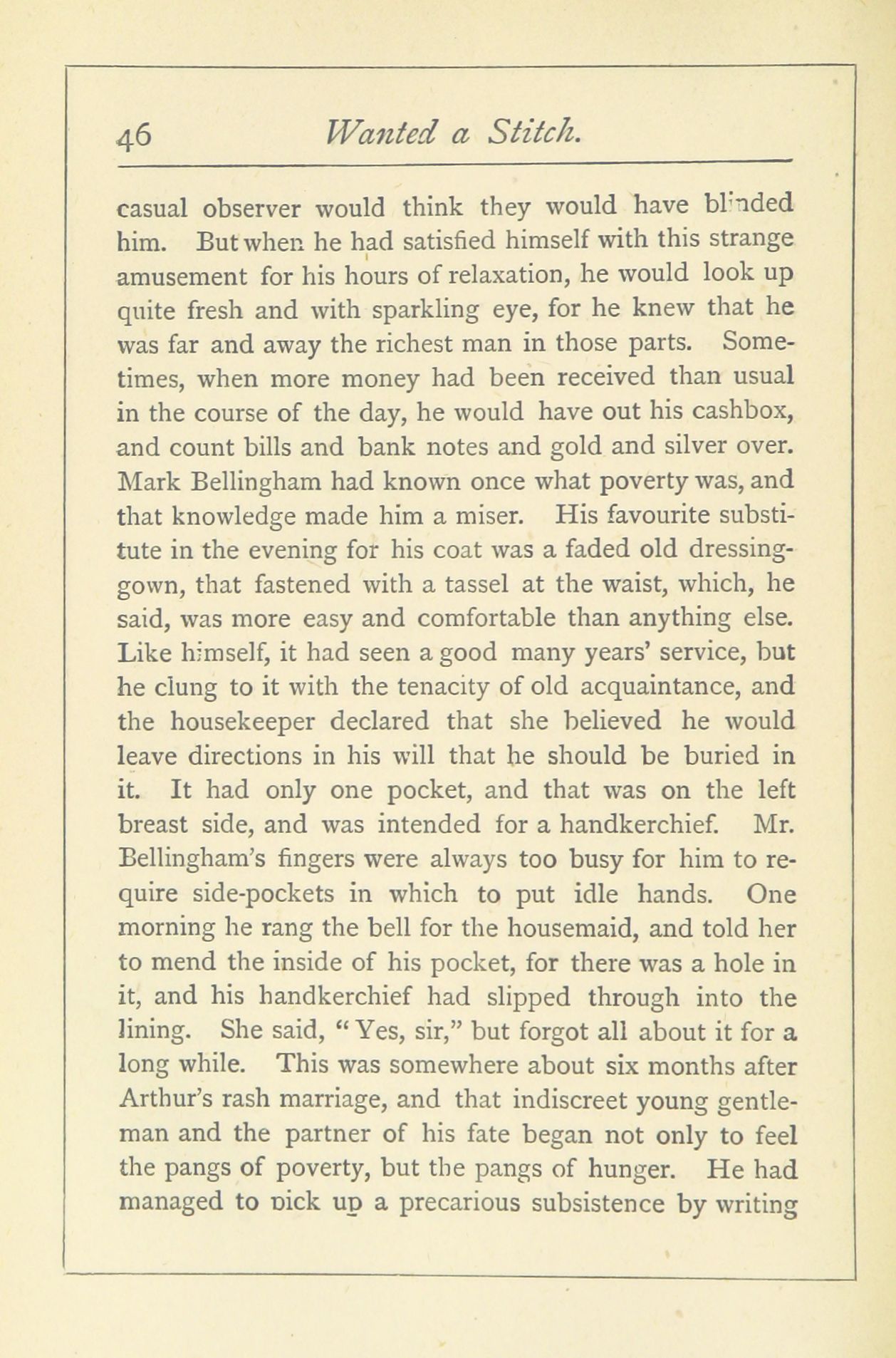 46 Wanted a Stitch.

casual observer would think they would have blinded him. But when he had satisfied himself with this strange amusement for his hours of relaxation, he would look up quite fresh and with sparkling eye, for he knew that he was far and away the richest man in those parts. Sometimes, when more money had been received than usual in the course of the day, he would have out his cashbox, and count bills and bank notes and gold and silver over. Mark Bellingham had known once what poverty was, and that knowledge made him a miser. His favourite substitute in the evening for his coat was a faded old dressing-gown, that fastened with a tassel at the waist, which, he said, was more easy and comfortable than anything else. Like himself, it had seen a good many years' service, but he clung to it with the tenacity of old acquaintance, and the housekeeper declared that she believed he would leave directions in his will that he should be buried in it. It had only one pocket, and that was on the left breast side, and was intended for a handkerchief. Mr. Bellingham's fingers were always too busy for him to require side-pockets in which to put idle hands. One morning he rang the bell for the housemaid, and told her to mend the inside of his pocket, for there was a hole in it, and his handkerchief had slipped through into the lining. She said, "Yes, sir," but forgot all about it for a long while. This was somewhere about six months after Arthur's rash marriage, and that indiscreet young gentleman and the partner of his fate began not only to feel the pangs of poverty, but the pangs of hunger. He had managed to pick up a precarious subsistence by writing